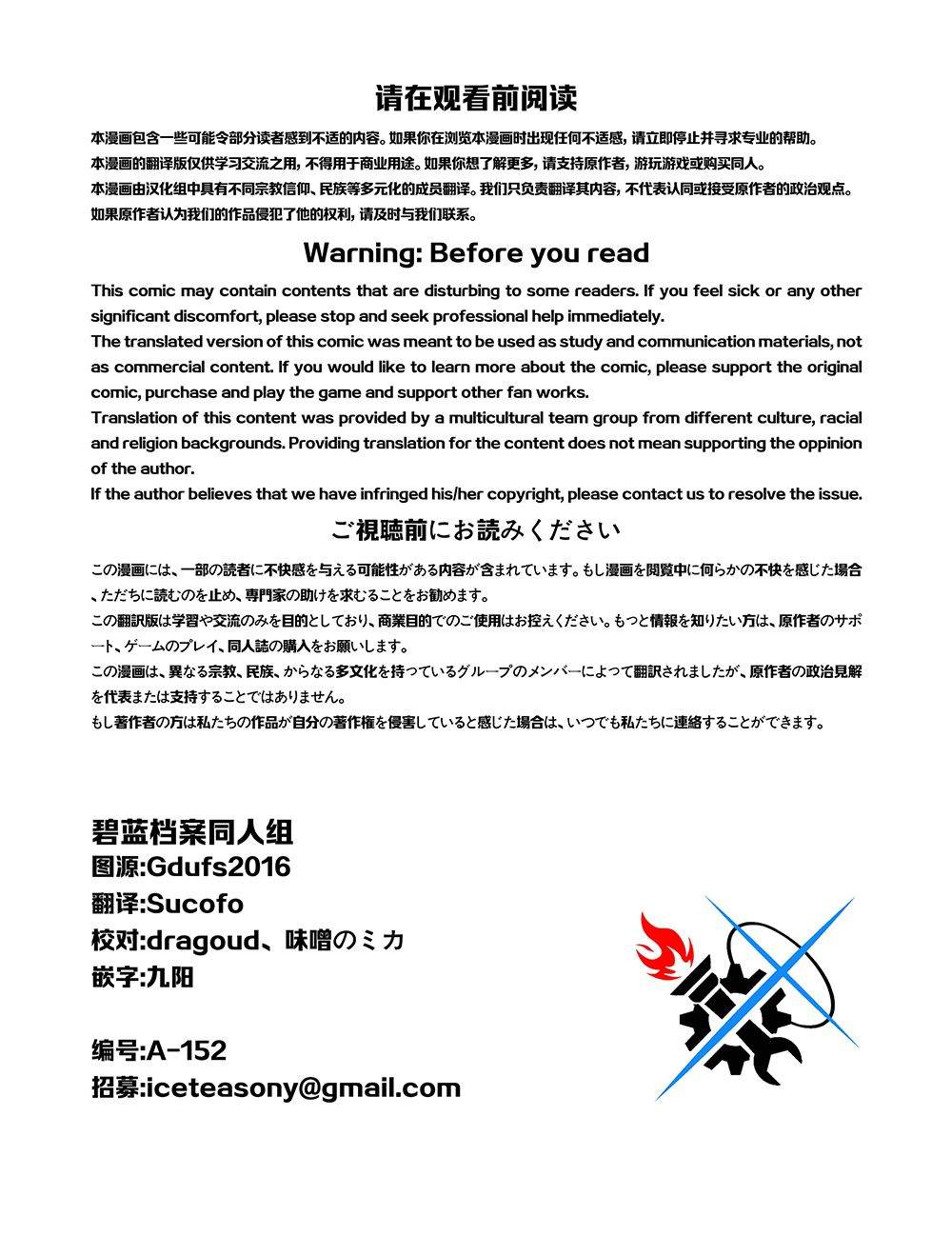 请在观看前阅读

本漫画包含一些可能令部分读者感到不适的内容。如果你在浏览本漫画时出现任何不适感，请立即停止并寻求专业的帮助。
本漫画的翻译版仅供学习交流之用，不得用于商业用途。如果你想了解更多，请支持原作者，游玩游戏或购买同人。
本漫画由汉化组中具有不同宗教信仰、民族等多元化的成员翻译。我们只负责翻译其内容，不代表认同或接受原作者的政治观点。
如果原作者认为我们的作品侵犯了他的权利，请及时与我们联系。

Warning: Before you read

This comic may contain contents that are disturbing to some readers. If you feel sick or any other significant discomfort, please stop and seek professional help immediately.
The translated version of this comic was meant to be used as study and communication materials, not as commercial content. If you would like to learn more about the comic, please support the original comic, purchase and play the game and support other fan works.
Translation of this content was provided by a multicultural team group from different culture, racial and religion backgrounds. Providing translation for the content does not mean supporting the oppinion of the author.
If the author believes that we have infringed his/her copyright, please contact us to resolve the issue.

ご視聴前にお読みください

この漫画には、一部の読者に不快感を与える可能性がある内容が含まれています。もし漫画を閲覧中に何らかの不快を感じた場合、ただちに読むのを止め、専門家の助けを求むることをお勧めます。
この翻訳版は学習や交流のみを目的としており、商業目的でのご使用はお控えください。もっと情報を知りたい方は、原作者のサポート、ゲームのプレイ、同人誌の購入をお願いします。
この漫画は、異なる宗教、民族、からなる多文化を持っているグループのメンバーによって翻訳されましたが、原作者の政治見解を代表または支持することではありません。
もし著作者の方は私たちの作品が自分の著作権を侵害していると感じた場合は、いつでも私たちに連絡することができます。

碧蓝档案同人组
图源:Gdufs2016
翻译:Sucofo
校对:dragoud、味噌のミカ
嵌字:九阳

编号:A-152
招募:iceteasony@gmail.com